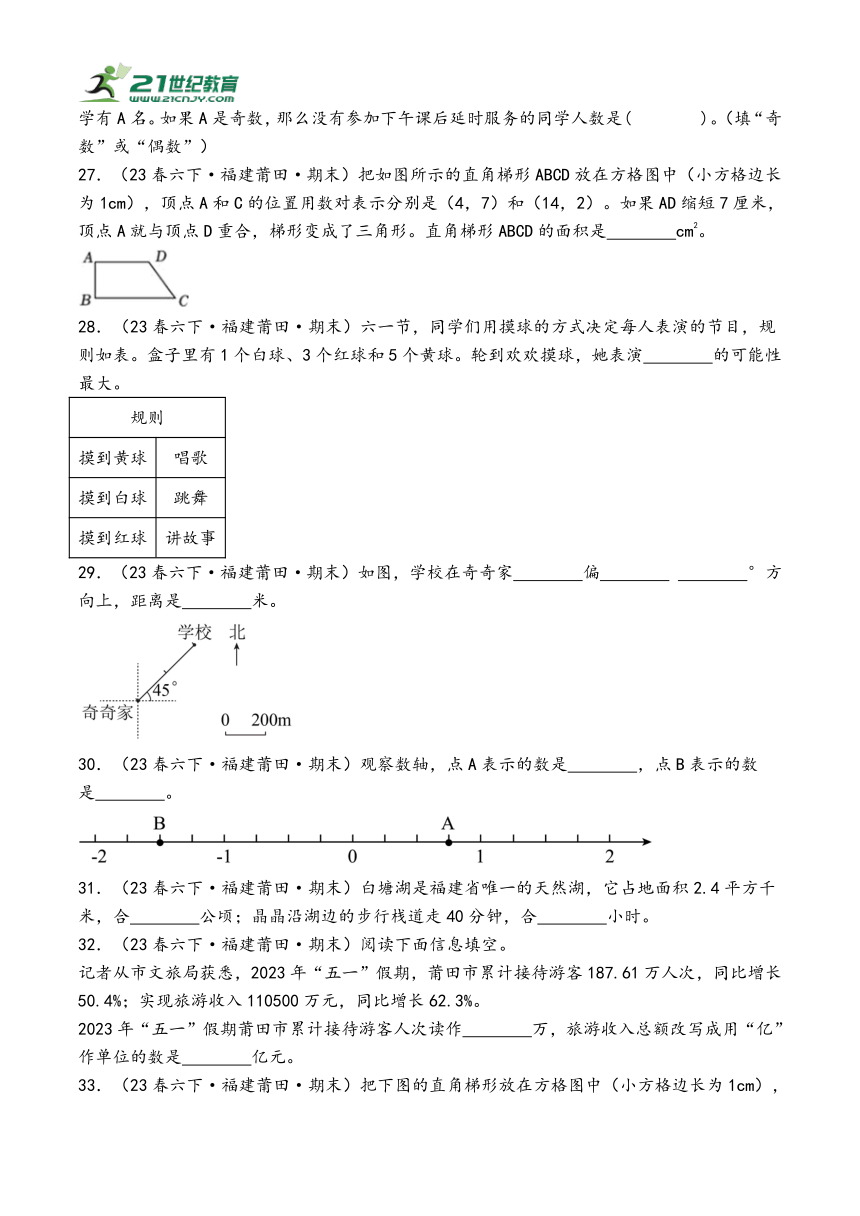 21世纪教育
www.21cnjy.com

学有 A 名。如果 A 是奇数，那么没有参加下午课后延时服务的同学人数是(　　　)。(填“奇数”或“偶数”)

27．（23 春六下·福建莆田·期末）把如图所示的直角梯形 ABCD 放在方格图中（小方格边长为 1cm），顶点 A 和 C 的位置用数对表示分别是（4，7）和（14，2）。如果 AD 缩短 7 厘米，顶点 A 就与顶点 D 重合，梯形变成了三角形。直角梯形 ABCD 的面积是________$cm^2$。

A D B C

28．（23 春六下·福建莆田·期末）六一节，同学们用摸球的方式决定每人表演的节目，规则如表。盒子里有 1 个白球、3 个红球和 5 个黄球。轮到欢欢摸球，她表演________的可能性最大。

| 规则 | |
|---|---|
| 摸到黄球 | 唱歌 |
| 摸到白球 | 跳舞 |
| 摸到红球 | 讲故事 |

29．（23 春六下·福建莆田·期末）如图，学校在奇奇家________偏________ ________°方向上，距离是________米。

学校 北 45° 奇奇家 0 200m

30．（23 春六下·福建莆田·期末）观察数轴，点 A 表示的数是________，点 B 表示的数是________。

B A -2 -1 0 1 2

31．（23 春六下·福建莆田·期末）白塘湖是福建省唯一的天然湖，它占地面积 2.4 平方千米，合________公顷；晶晶沿湖边的步行栈道走 40 分钟，合________小时。

32．（23 春六下·福建莆田·期末）阅读下面信息填空。

记者从市文旅局获悉，2023 年“五一”假期，莆田市累计接待游客 187.61 万人次，同比增长 50.4%；实现旅游收入 110500 万元，同比增长 62.3%。

2023 年“五一”假期莆田市累计接待游客人次读作________万，旅游收入总额改写成用“亿”作单位的数是________亿元。

33．（23 春六下·福建莆田·期末）把下图的直角梯形放在方格图中（小方格边长为 1cm），